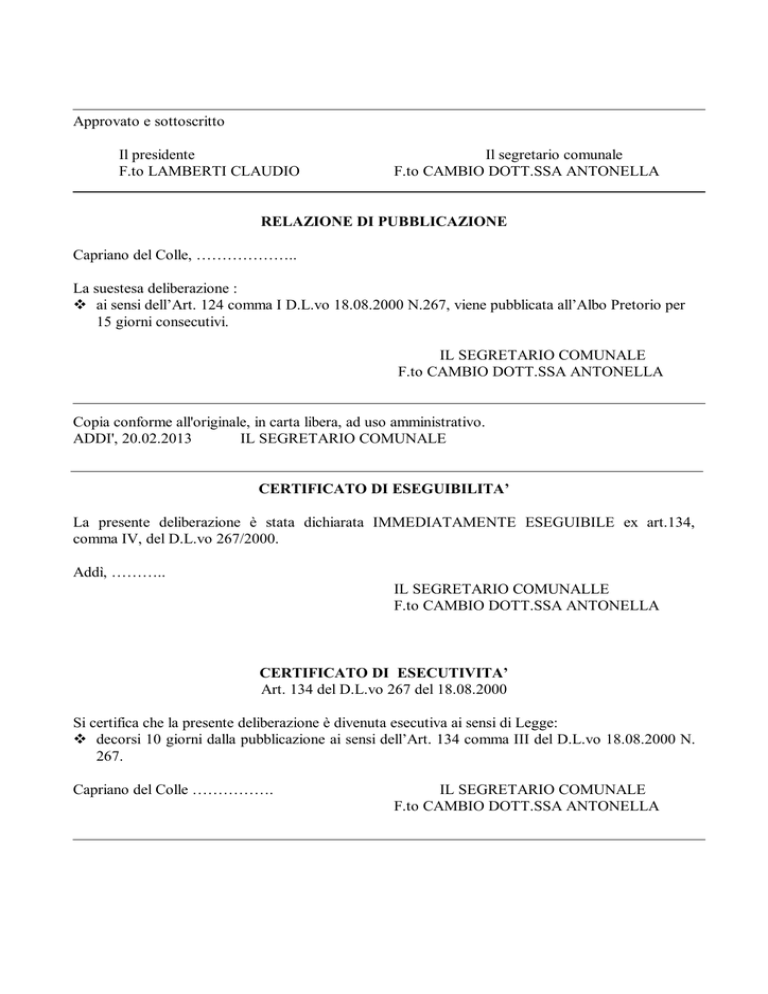 Approvato e sottoscritto

Il presidente
F.to LAMBERTI CLAUDIO

Il segretario comunale
F.to CAMBIO DOTT.SSA ANTONELLA

RELAZIONE DI PUBBLICAZIONE

Capriano del Colle, ………………..

La suestesa deliberazione :
❖ ai sensi dell'Art. 124 comma I D.L.vo 18.08.2000 N.267, viene pubblicata all'Albo Pretorio per 15 giorni consecutivi.

IL SEGRETARIO COMUNALE
F.to CAMBIO DOTT.SSA ANTONELLA

Copia conforme all'originale, in carta libera, ad uso amministrativo.
ADDI', 20.02.2013 IL SEGRETARIO COMUNALE

CERTIFICATO DI ESEGUIBILITA'

La presente deliberazione è stata dichiarata IMMEDIATAMENTE ESEGUIBILE ex art.134, comma IV, del D.L.vo 267/2000.

Addì, ………..

IL SEGRETARIO COMUNALLE
F.to CAMBIO DOTT.SSA ANTONELLA

CERTIFICATO DI ESECUTIVITA'
Art. 134 del D.L.vo 267 del 18.08.2000

Si certifica che la presente deliberazione è divenuta esecutiva ai sensi di Legge:
❖ decorsi 10 giorni dalla pubblicazione ai sensi dell'Art. 134 comma III del D.L.vo 18.08.2000 N. 267.

Capriano del Colle …………….

IL SEGRETARIO COMUNALE
F.to CAMBIO DOTT.SSA ANTONELLA